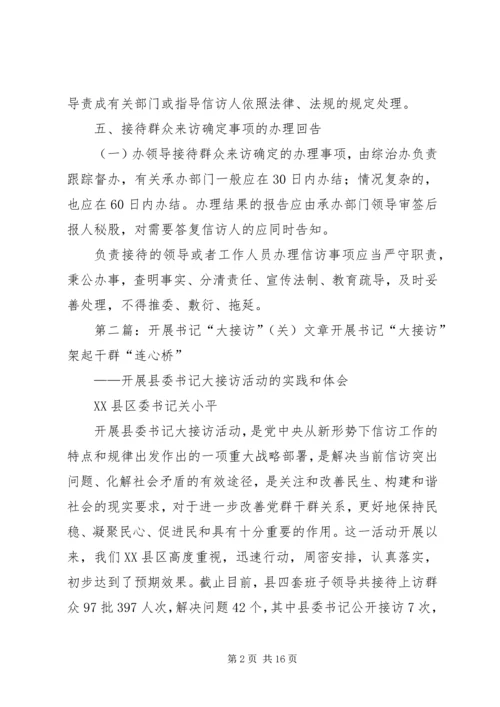 导责成有关部门或指导信访人依照法律、法规的规定处理。

五、接待群众来访确定事项的办理回告

（一）办领导接待群众来访确定的办理事项，由综治办负责跟踪督办，有关承办部门一般应在30日内办结；情况复杂的，也应在60日内办结。办理结果的报告应由承办部门领导审签后报人秘股，对需要答复信访人的应同时告知。

负责接待的领导或者工作人员办理信访事项应当严守职责，秉公办事，查明事实、分清责任、宣传法制、教育疏导，及时妥善处理，不得推委、敷衍、拖延。

第二篇：开展书记“大接访”（关）文章开展书记“大接访”架起干群“连心桥”

——开展县委书记大接访活动的实践和体会

XX县区委书记关小平

开展县委书记大接访活动，是党中央从新形势下信访工作的特点和规律出发作出的一项重大战略部署，是解决当前信访突出问题、化解社会矛盾的有效途径，是关注和改善民生、构建和谐社会的现实要求，对于进一步改善党群干群关系，更好地保持民稳、凝聚民心、促进民和具有十分重要的作用。这一活动开展以来，我们XX县区高度重视，迅速行动，周密安排，认真落实，初步达到了预期效果。截止目前，县四套班子领导共接待上访群众97批397人次，解决问题42个，其中县委书记公开接访7次，

第2页 共16页